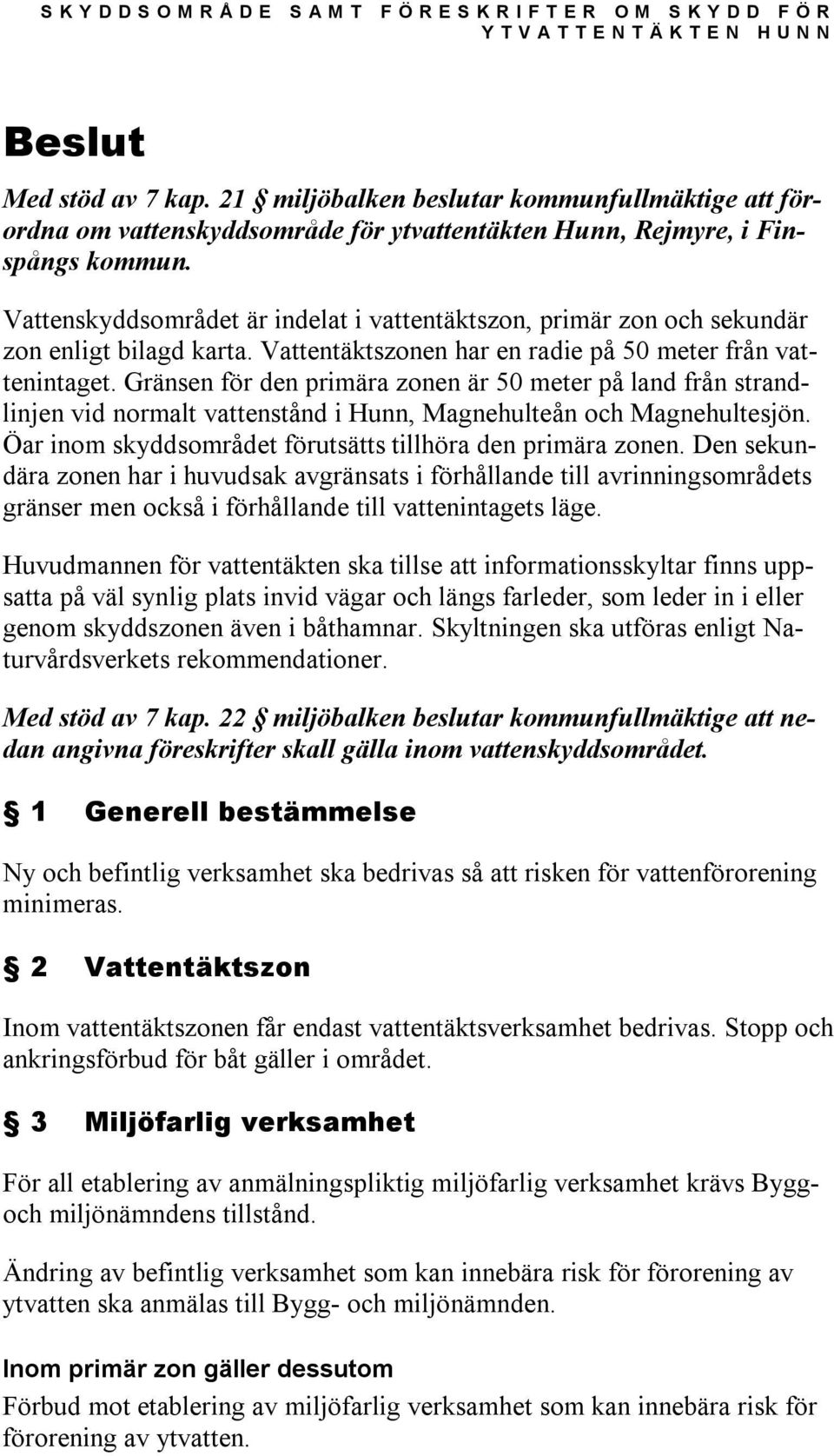 SKYDDSOMRÅDE SAMT FÖRESKRIFTER OM SKYDD FÖR YTVATTENTÄKTEN HUNN

Beslut

Med stöd av 7 kap. 21 § miljöbalken beslutar kommunfullmäktige att förordna om vattenskyddsområde för ytvattentäkten Hunn, Rejmyre, i Finspångs kommun.

Vattenskyddsområdet är indelat i vattentäktszon, primär zon och sekundär zon enligt bilagd karta. Vattentäktszonen har en radie på 50 meter från vattenintaget. Gränsen för den primära zonen är 50 meter på land från strandlinjen vid normalt vattenstånd i Hunn, Magnehulteån och Magnehultesjön. Öar inom skyddsområdet förutsätts tillhöra den primära zonen. Den sekundära zonen har i huvudsak avgränsats i förhållande till avrinningsområdets gränser men också i förhållande till vattenintagets läge.

Huvudmannen för vattentäkten ska tillse att informationsskyltar finns uppsatta på väl synlig plats invid vägar och längs farleder, som leder in i eller genom skyddszonen även i båthamnar. Skyltningen ska utföras enligt Naturvårdsverkets rekommendationer.

Med stöd av 7 kap. 22 § miljöbalken beslutar kommunfullmäktige att nedan angivna föreskrifter skall gälla inom vattenskyddsområdet.

§ 1 Generell bestämmelse

Ny och befintlig verksamhet ska bedrivas så att risken för vattenförorening minimeras.

§ 2 Vattentäktszon

Inom vattentäktszonen får endast vattentäktsverksamhet bedrivas. Stopp och ankringsförbud för båt gäller i området.

§ 3 Miljöfarlig verksamhet

För all etablering av anmälningspliktig miljöfarlig verksamhet krävs Bygg- och miljönämndens tillstånd.

Ändring av befintlig verksamhet som kan innebära risk för förorening av ytvatten ska anmälas till Bygg- och miljönämnden.

Inom primär zon gäller dessutom
Förbud mot etablering av miljöfarlig verksamhet som kan innebära risk för förorening av ytvatten.